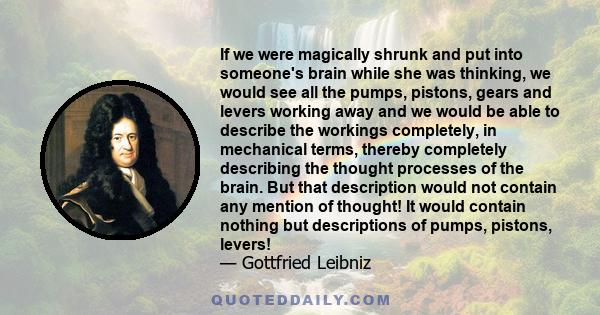 If we were magically shrunk and put into someone's brain while she was thinking, we would see all the pumps, pistons, gears and levers working away and we would be able to describe the workings completely, in mechanical terms, thereby completely describing the thought processes of the brain. But that description would not contain any mention of thought! It would contain nothing but descriptions of pumps, pistons, levers!
— Gottfried Leibniz

QUOTEDDAILY.COM